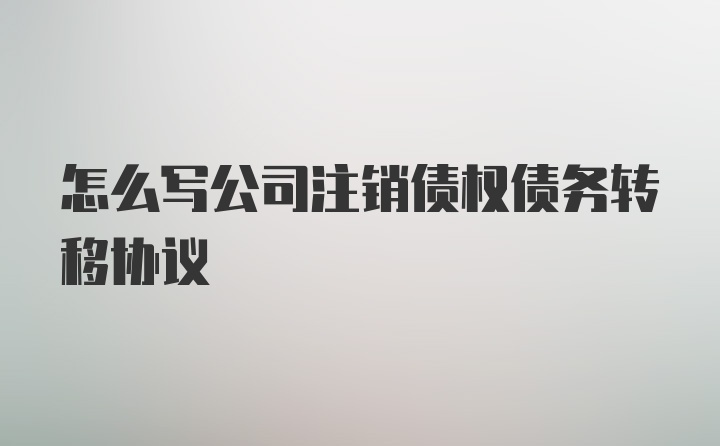 怎么写公司注销债权债务转移协议